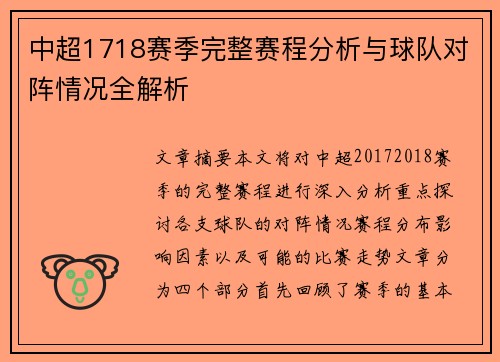 中超1718赛季完整赛程分析与球队对阵情况全解析

文章摘要本文将对中超20172018赛季的完整赛程进行深入分析重点探讨各支球队的对阵情况赛程分布影响因素以及可能的比赛走势文章分为四个部分首先回顾了赛季的基本